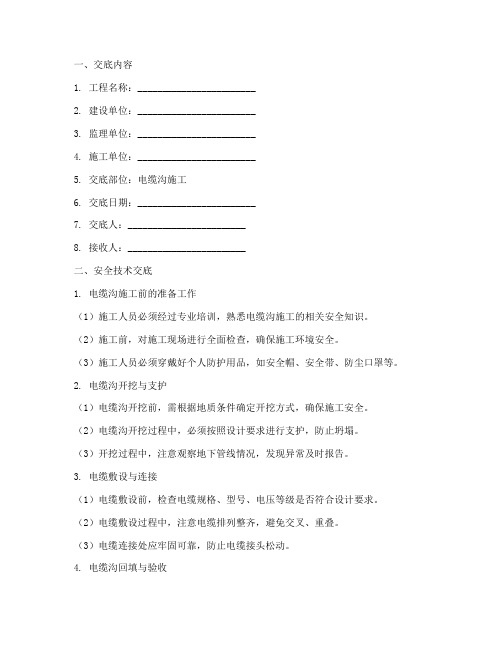 一、交底内容

1. 工程名称：________________________

2. 建设单位：________________________

3. 监理单位：________________________

4. 施工单位：________________________

5. 交底部位：电缆沟施工

6. 交底日期：________________________

7. 交底人：________________________

8. 接收人：________________________

二、安全技术交底

1. 电缆沟施工前的准备工作

（1）施工人员必须经过专业培训，熟悉电缆沟施工的相关安全知识。

（2）施工前，对施工现场进行全面检查，确保施工环境安全。

（3）施工人员必须穿戴好个人防护用品，如安全帽、安全带、防尘口罩等。

2. 电缆沟开挖与支护

（1）电缆沟开挖前，需根据地质条件确定开挖方式，确保施工安全。

（2）电缆沟开挖过程中，必须按照设计要求进行支护，防止坍塌。

（3）开挖过程中，注意观察地下管线情况，发现异常及时报告。

3. 电缆敷设与连接

（1）电缆敷设前，检查电缆规格、型号、电压等级是否符合设计要求。

（2）电缆敷设过程中，注意电缆排列整齐，避免交叉、重叠。

（3）电缆连接处应牢固可靠，防止电缆接头松动。

4. 电缆沟回填与验收